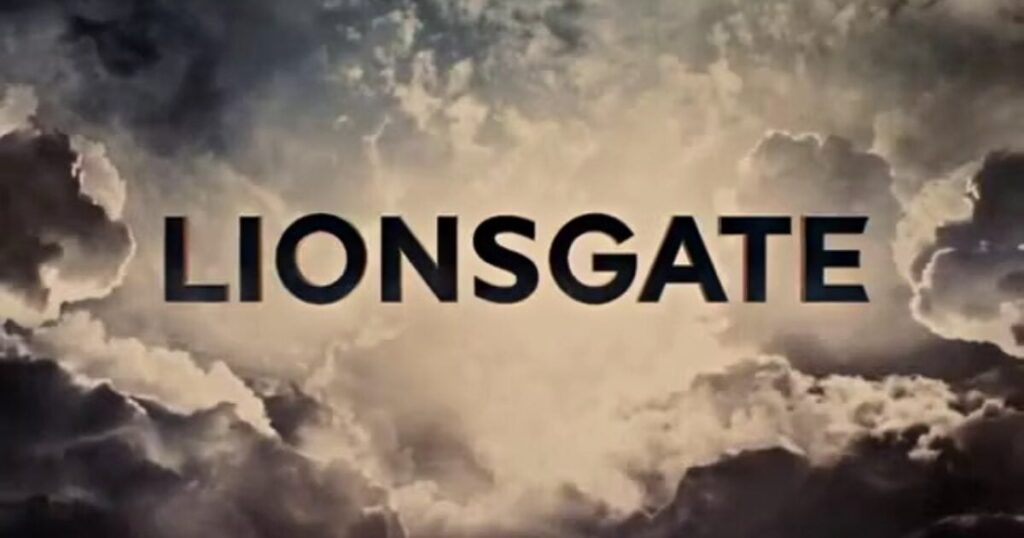 LIONSGATE